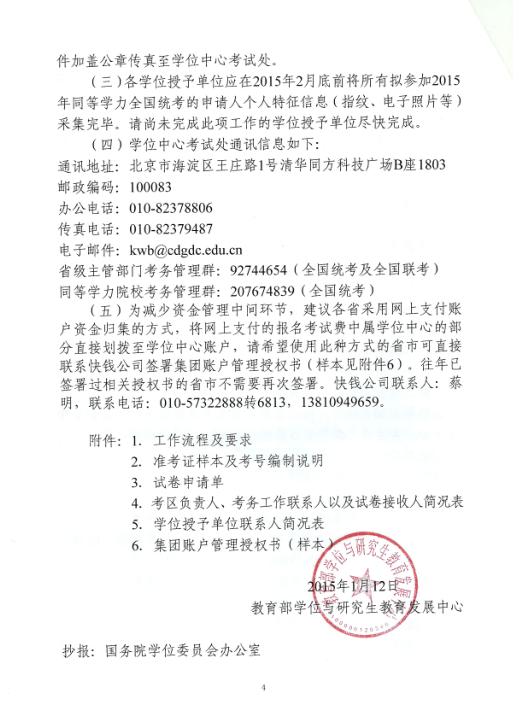 件加盖公章传真至学位中心考试处。

（三）各学位授予单位应在2015年2月底前将所有拟参加2015年同等学力全国统考的申请人个人特征信息（指纹、电子照片等）采集完毕。请尚未完成此项工作的学位授予单位尽快完成。

（四）学位中心考试处通讯信息如下：
通讯地址：北京市海淀区王庄路1号清华同方科技广场B座1803
邮政编码：100083
办公电话：010-82378806
传真电话：010-82379487
电子邮件：kwb@cdgdc.edu.cn
省级主管部门考务管理群：92744654（全国统考及全国联考）
同等学力院校考务管理群：207674839（全国统考）

（五）为减少资金管理中间环节，建议各省采用网上支付账户资金归集的方式，将网上支付的报名考试费中属学位中心的部分直接划拨至学位中心账户，请希望使用此种方式的省市可直接联系快钱公司签署集团账户管理授权书（样本见附件6）。往年已签署过相关授权书的省市不需要再次签署。快钱公司联系人：蔡明，联系电话：010-57322888转6813，13810949659。

附件：1. 工作流程及要求
2. 准考证样本及考号编制说明
3. 试卷申请单
4. 考区负责人、考务工作联系人以及试卷接收人简况表
5. 学位授予单位联系人简况表
6. 集团账户管理授权书（样本）

教育部学位与研究生教育发展中心

2015年1月12日
教育部学位与研究生教育发展中心

抄报：国务院学位委员会办公室

4